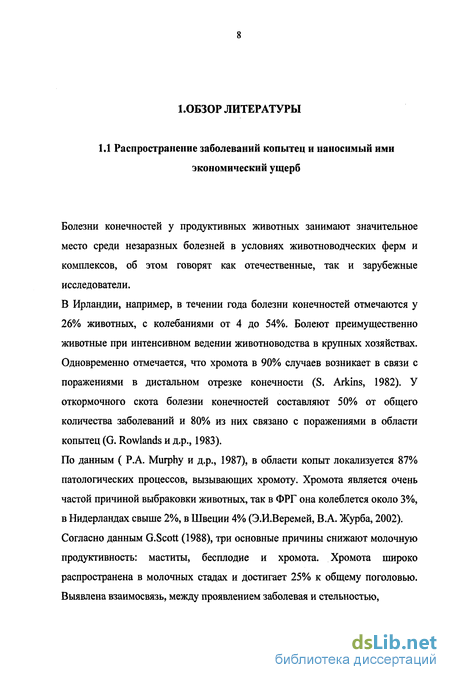 8

1.ОБЗОР ЛИТЕРАТУРЫ

1.1 Распространение заболеваний копытец и наносимый ими экономический ущерб

Болезни конечностей у продуктивных животных занимают значительное место среди незаразных болезней в условиях животноводческих ферм и комплексов, об этом говорят как отечественные, так и зарубежные исследователи.

В Ирландии, например, в течении года болезни конечностей отмечаются у 26% животных, с колебаниями от 4 до 54%. Болеют преимущественно животные при интенсивном ведении животноводства в крупных хозяйствах. Одновременно отмечается, что хромота в 90% случаев возникает в связи с поражениями в дистальном отрезке конечности (S. Arkins, 1982). У откормочного скота болезни конечностей составляют 50% от общего количества заболеваний и 80% из них связано с поражениями в области копытец (G. Rowlands и д.р., 1983).

По данным ( P.A. Murphy и д.р., 1987), в области копыт локализуется 87% патологических процессов, вызывающих хромоту. Хромота является очень частой причиной выбраковки животных, так в ФРГ она колеблется около 3%, в Нидерландах свыше 2%, в Швеции 4% (Э.И.Веремей, В.А. Журба, 2002).

Согласно данным G.Scott (1988), три основные причины снижают молочную продуктивность: маститы, бесплодие и хромота. Хромота широко распространена в молочных стадах и достигает 25% к общему поголовью. Выявлена взаимосвязь, между проявлением заболевая и стельностью,

dsLib.net
библиотека диссертаций